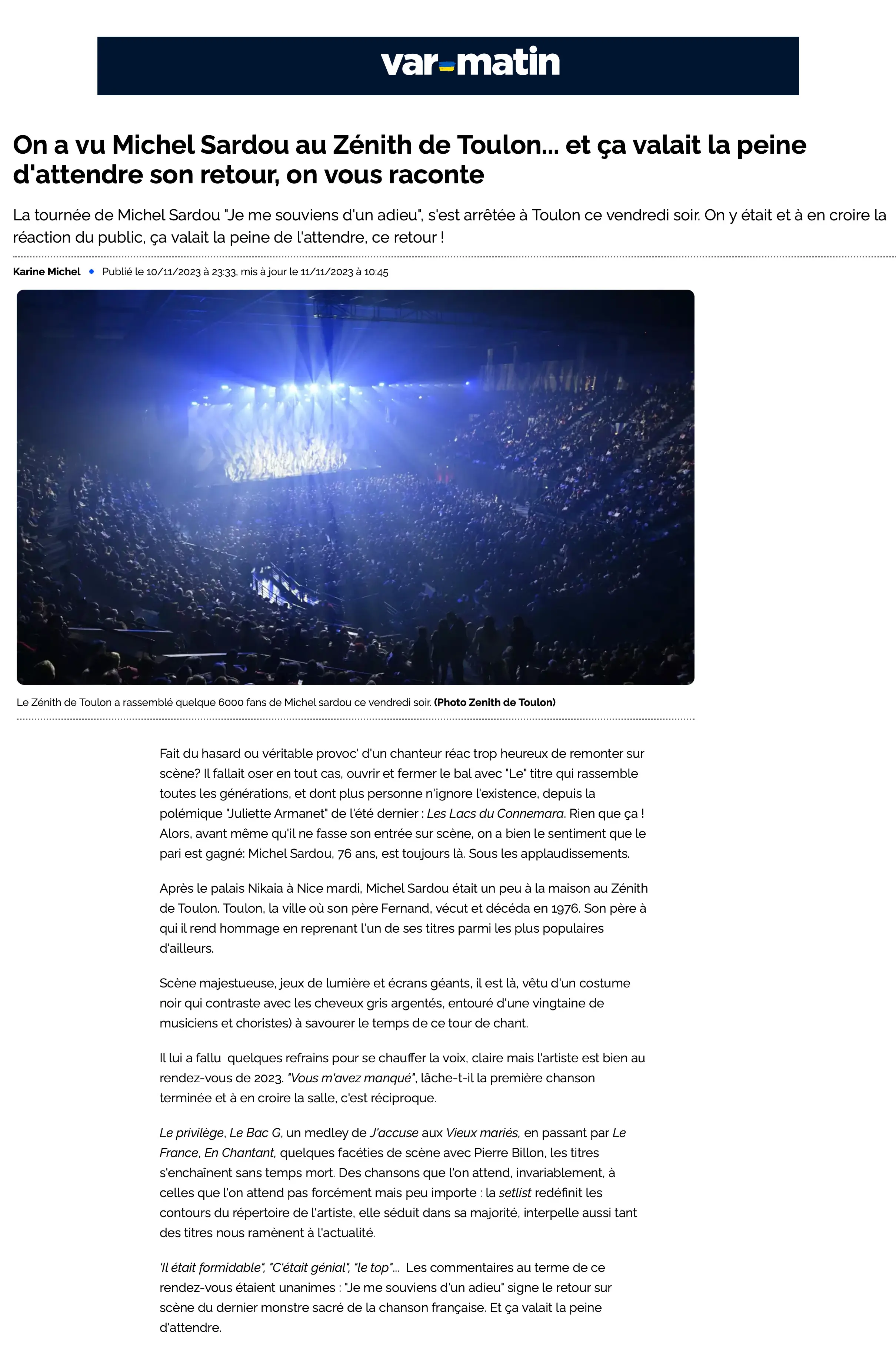 var-matin

On a vu Michel Sardou au Zénith de Toulon... et ça valait la peine d'attendre son retour, on vous raconte

La tournée de Michel Sardou "Je me souviens d'un adieu", s'est arrêtée à Toulon ce vendredi soir. On y était et à en croire la réaction du public, ça valait la peine de l'attendre, ce retour !

Karine Michel • Publié le 10/11/2023 à 23:33, mis à jour le 11/11/2023 à 10:45

Le Zénith de Toulon a rassemblé quelque 6000 fans de Michel sardou ce vendredi soir. (Photo Zenith de Toulon)

Fait du hasard ou véritable provoc' d'un chanteur réac trop heureux de remonter sur scène? Il fallait oser en tout cas, ouvrir et fermer le bal avec "Le" titre qui rassemble toutes les générations, et dont plus personne n'ignore l'existence, depuis la polémique "Juliette Armanet" de l'été dernier : Les Lacs du Connemara. Rien que ça ! Alors, avant même qu'il ne fasse son entrée sur scène, on a bien le sentiment que le pari est gagné: Michel Sardou, 76 ans, est toujours là. Sous les applaudissements.

Après le palais Nikaia à Nice mardi, Michel Sardou était un peu à la maison au Zénith de Toulon. Toulon, la ville où son père Fernand, vécut et décéda en 1976. Son père à qui il rend hommage en reprenant l'un de ses titres parmi les plus populaires d'ailleurs.

Scène majestueuse, jeux de lumière et écrans géants, il est là, vêtu d'un costume noir qui contraste avec les cheveux gris argentés, entouré d'une vingtaine de musiciens et choristes) à savourer le temps de ce tour de chant.

Il lui a fallu quelques refrains pour se chauffer la voix, claire mais l'artiste est bien au rendez-vous de 2023. "Vous m'avez manqué", lâche-t-il la première chanson terminée et à en croire la salle, c'est réciproque.

Le privilège, Le Bac G, un medley de J'accuse aux Vieux mariés, en passant par Le France, En Chantant, quelques facéties de scène avec Pierre Billon, les titres s'enchaînent sans temps mort. Des chansons que l'on attend, invariablement, à celles que l'on attend pas forcément mais peu importe : la setlist redéfinit les contours du répertoire de l'artiste, elle séduit dans sa majorité, interpelle aussi tant des titres nous ramènent à l'actualité.

'Il était formidable", "C'était génial", "le top"... Les commentaires au terme de ce rendez-vous étaient unanimes : "Je me souviens d'un adieu" signe le retour sur scène du dernier monstre sacré de la chanson française. Et ça valait la peine d'attendre.